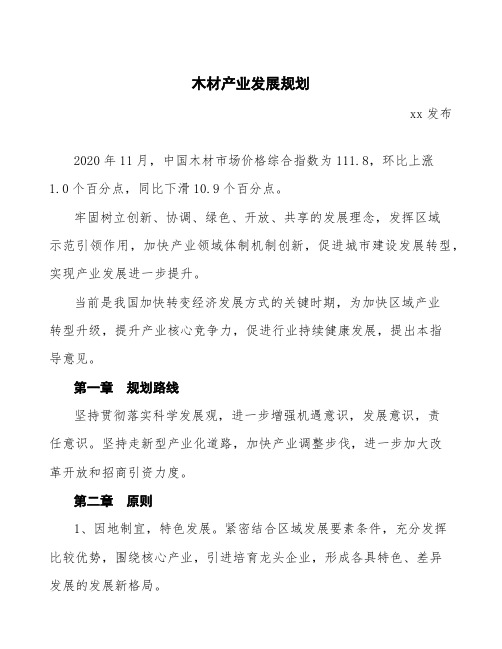 木材产业发展规划

xx 发布

2020 年 11 月，中国木材市场价格综合指数为 111.8，环比上涨 1.0 个百分点，同比下滑 10.9 个百分点。

牢固树立创新、协调、绿色、开放、共享的发展理念，发挥区域示范引领作用，加快产业领域体制机制创新，促进城市建设发展转型，实现产业发展进一步提升。

当前是我国加快转变经济发展方式的关键时期，为加快区域产业转型升级，提升产业核心竞争力，促进行业持续健康发展，提出本指导意见。

第一章 规划路线

坚持贯彻落实科学发展观，进一步增强机遇意识，发展意识，责任意识。坚持走新型产业化道路，加快产业调整步伐，进一步加大改革开放和招商引资力度。

第二章 原则

1、因地制宜，特色发展。紧密结合区域发展要素条件，充分发挥比较优势，围绕核心产业，引进培育龙头企业，形成各具特色、差异发展的发展新格局。